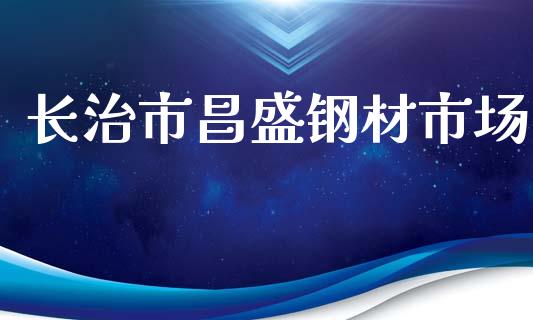 长治市昌盛钢材市场